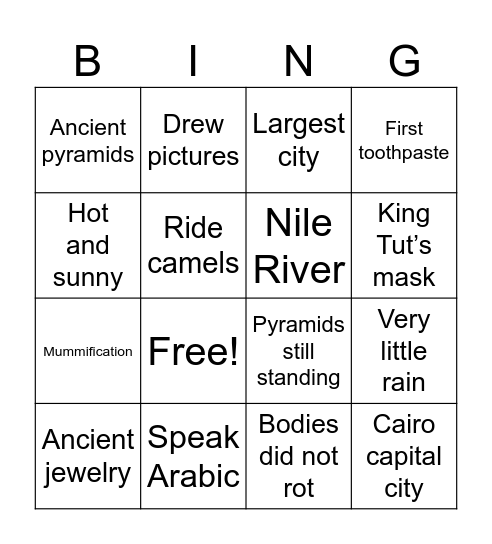 | B | I | N | G |
|---|---|---|---|
| Ancient pyramids | Drew pictures | Largest city | First toothpaste |
| Hot and sunny | Ride camels | Nile River | King Tut's mask |
| Mummification | Free! | Pyramids still standing | Very little rain |
| Ancient jewelry | Speak Arabic | Bodies did not rot | Cairo capital city |